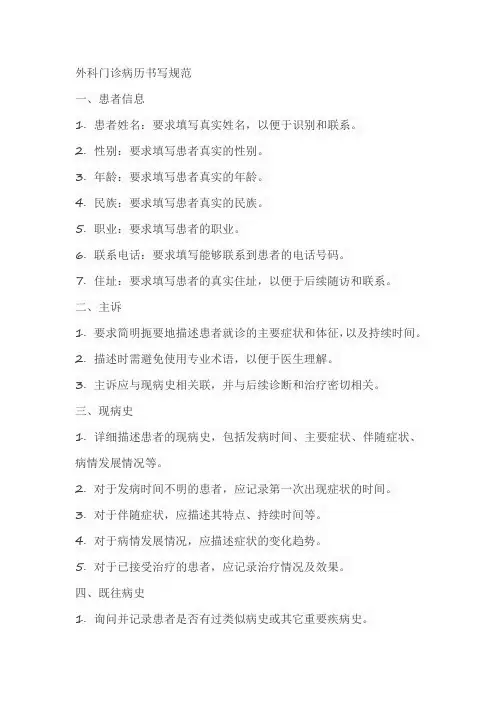 外科门诊病历书写规范

一、患者信息

1. 患者姓名：要求填写真实姓名，以便于识别和联系。

2. 性别：要求填写患者真实的性别。

3. 年龄：要求填写患者真实的年龄。

4. 民族：要求填写患者真实的民族。

5. 职业：要求填写患者的职业。

6. 联系电话：要求填写能够联系到患者的电话号码。

7. 住址：要求填写患者的真实住址，以便于后续随访和联系。

二、主诉

1. 要求简明扼要地描述患者就诊的主要症状和体征，以及持续时间。

2. 描述时需避免使用专业术语，以便于医生理解。

3. 主诉应与现病史相关联，并与后续诊断和治疗密切相关。

三、现病史

1. 详细描述患者的现病史，包括发病时间、主要症状、伴随症状、病情发展情况等。

2. 对于发病时间不明的患者，应记录第一次出现症状的时间。

3. 对于伴随症状，应描述其特点、持续时间等。

4. 对于病情发展情况，应描述症状的变化趋势。

5. 对于已接受治疗的患者，应记录治疗情况及效果。

四、既往病史

1. 询问并记录患者是否有过类似病史或其它重要疾病史。